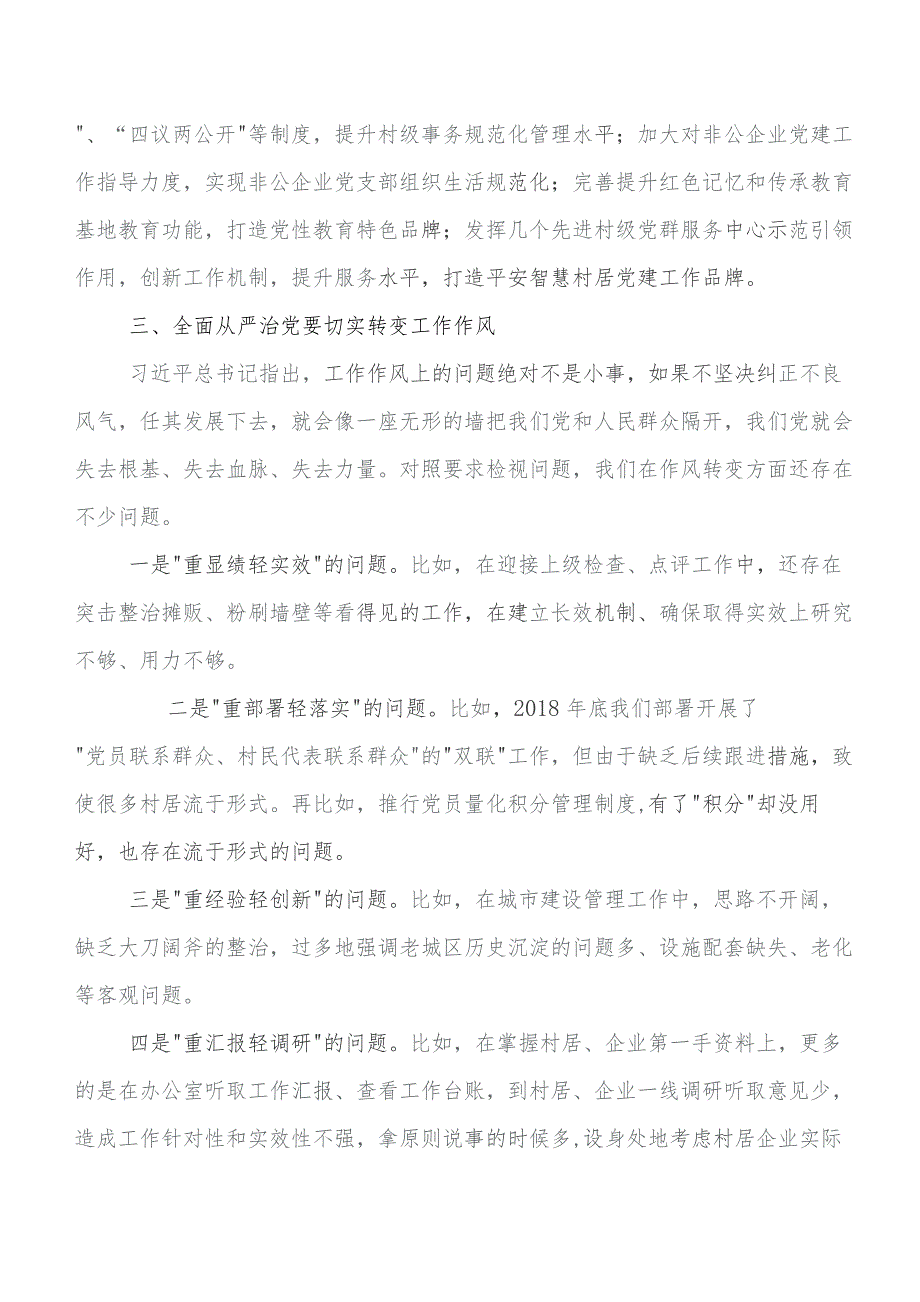 "、“四议两公开"等制度，提升村级事务规范化管理水平；加大对非公企业党建工作指导力度，实现非公企业党支部组织生活规范化；完善提升红色记忆和传承教育基地教育功能，打造党性教育特色品牌；发挥几个先进村级党群服务中心示范引领作用，创新工作机制，提升服务水平，打造平安智慧村居党建工作品牌。

三、全面从严治党要切实转变工作作风

习近平总书记指出，工作作风上的问题绝对不是小事，如果不坚决纠正不良风气，任其发展下去，就会像一座无形的墙把我们党和人民群众隔开，我们党就会失去根基、失去血脉、失去力量。对照要求检视问题，我们在作风转变方面还存在不少问题。

一是"重显绩轻实效"的问题。比如，在迎接上级检查、点评工作中，还存在突击整治摊贩、粉刷墙壁等看得见的工作，在建立长效机制、确保取得实效上研究不够、用力不够。

二是"重部署轻落实"的问题。比如，2018年底我们部署开展了"党员联系群众、村民代表联系群众"的"双联"工作，但由于缺乏后续跟进措施，致使很多村居流于形式。再比如，推行党员量化积分管理制度,有了"积分"却没用好，也存在流于形式的问题。

三是"重经验轻创新"的问题。比如，在城市建设管理工作中，思路不开阔，缺乏大刀阔斧的整治，过多地强调老城区历史沉淀的问题多、设施配套缺失、老化等客观问题。

四是"重汇报轻调研"的问题。比如，在掌握村居、企业第一手资料上，更多的是在办公室听取工作汇报、查看工作台账，到村居、企业一线调研听取意见少，造成工作针对性和实效性不强，拿原则说事的时候多,设身处地考虑村居企业实际